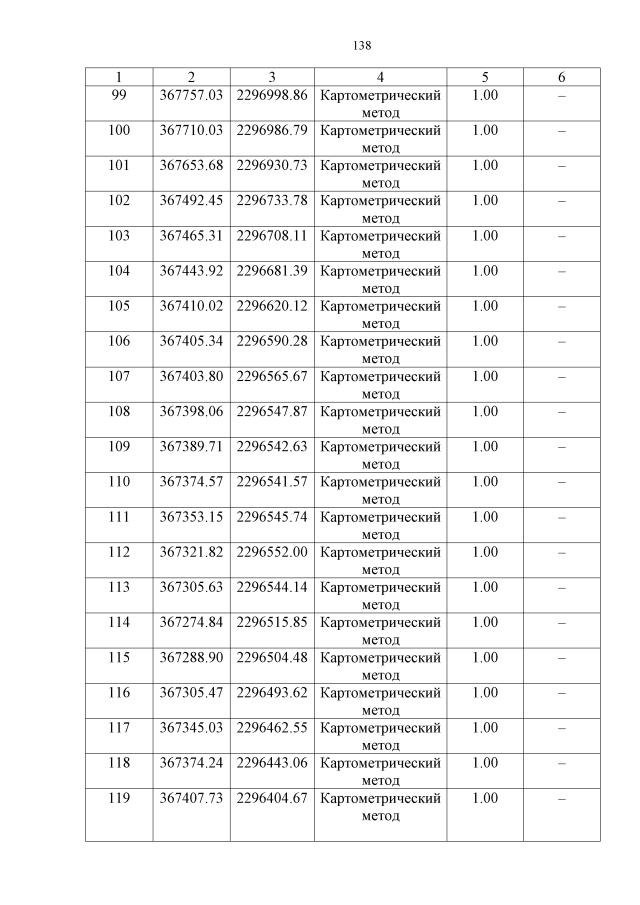 138

| 1 | 2 | 3 | 4 | 5 | 6 |
|---|---|---|---|---|---|
| 99 | 367757.03 | 2296998.86 | Картометрический метод | 1.00 | – |
| 100 | 367710.03 | 2296986.79 | Картометрический метод | 1.00 | – |
| 101 | 367653.68 | 2296930.73 | Картометрический метод | 1.00 | – |
| 102 | 367492.45 | 2296733.78 | Картометрический метод | 1.00 | – |
| 103 | 367465.31 | 2296708.11 | Картометрический метод | 1.00 | – |
| 104 | 367443.92 | 2296681.39 | Картометрический метод | 1.00 | – |
| 105 | 367410.02 | 2296620.12 | Картометрический метод | 1.00 | – |
| 106 | 367405.34 | 2296590.28 | Картометрический метод | 1.00 | – |
| 107 | 367403.80 | 2296565.67 | Картометрический метод | 1.00 | – |
| 108 | 367398.06 | 2296547.87 | Картометрический метод | 1.00 | – |
| 109 | 367389.71 | 2296542.63 | Картометрический метод | 1.00 | – |
| 110 | 367374.57 | 2296541.57 | Картометрический метод | 1.00 | – |
| 111 | 367353.15 | 2296545.74 | Картометрический метод | 1.00 | – |
| 112 | 367321.82 | 2296552.00 | Картометрический метод | 1.00 | – |
| 113 | 367305.63 | 2296544.14 | Картометрический метод | 1.00 | – |
| 114 | 367274.84 | 2296515.85 | Картометрический метод | 1.00 | – |
| 115 | 367288.90 | 2296504.48 | Картометрический метод | 1.00 | – |
| 116 | 367305.47 | 2296493.62 | Картометрический метод | 1.00 | – |
| 117 | 367345.03 | 2296462.55 | Картометрический метод | 1.00 | – |
| 118 | 367374.24 | 2296443.06 | Картометрический метод | 1.00 | – |
| 119 | 367407.73 | 2296404.67 | Картометрический метод | 1.00 | – |